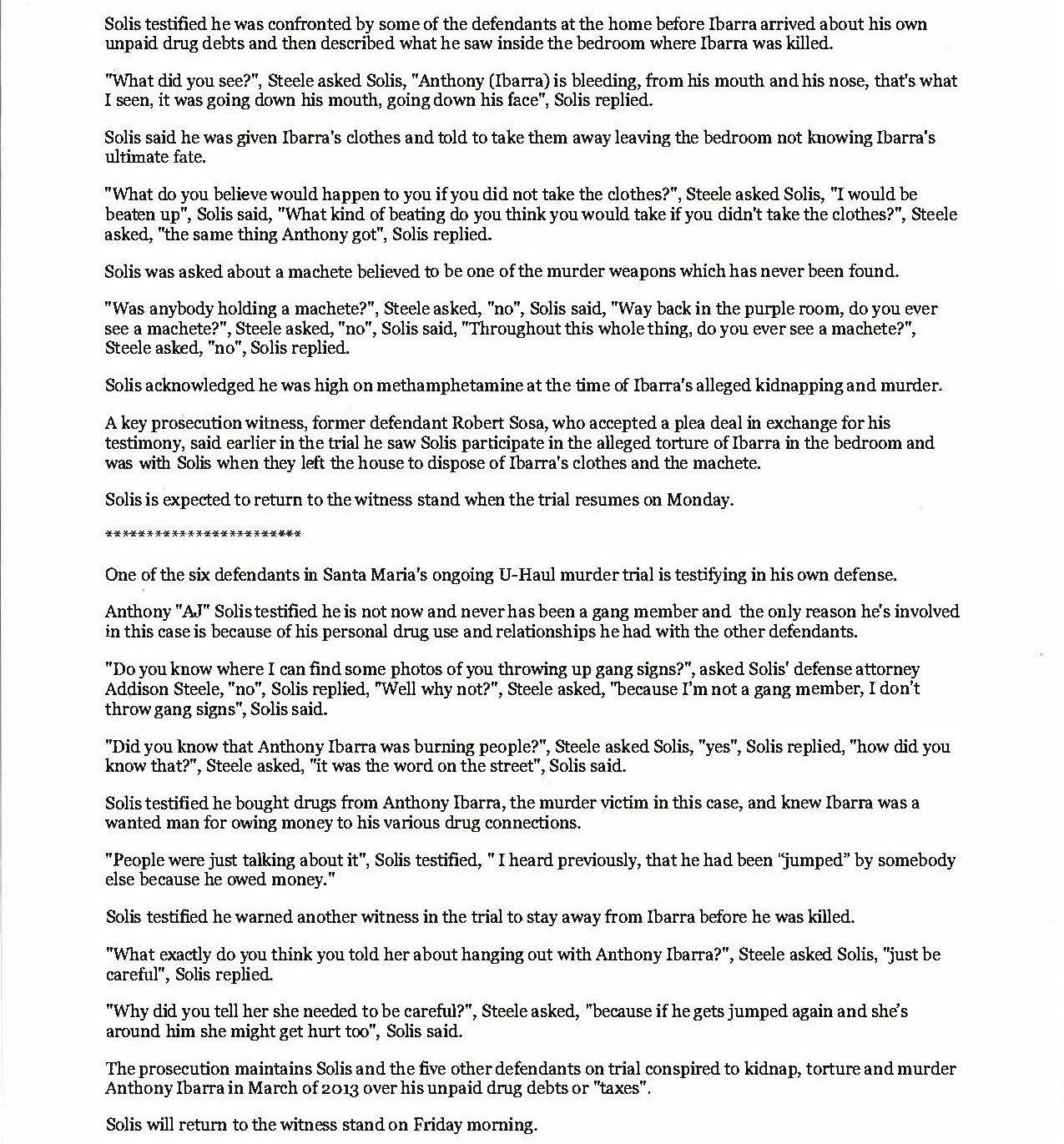 Solis testified he was confronted by some of the defendants at the home before Ibarra arrived about his own unpaid drug debts and then described what he saw inside the bedroom where Ibarra was killed.

"What did you see?", Steele asked Solis, "Anthony (Ibarra) is bleeding, from his mouth and his nose, that's what I seen, it was going down his mouth, going down his face", Solis replied.

Solis said he was given Ibarra's clothes and told to take them away leaving the bedroom not knowing Ibarra's ultimate fate.

"What do you believe would happen to you if you did not take the clothes?", Steele asked Solis, "I would be beaten up", Solis said, "What kind of beating do you think you would take if you didn't take the clothes?", Steele asked, "the same thing Anthony got", Solis replied.

Solis was asked about a machete believed to be one of the murder weapons which has never been found.

"Was anybody holding a machete?", Steele asked, "no", Solis said, "Way back in the purple room, do you ever see a machete?", Steele asked, "no", Solis said, "Throughout this whole thing, do you ever see a machete?", Steele asked, "no", Solis replied.

Solis acknowledged he was high on methamphetamine at the time of Ibarra's alleged kidnapping and murder.

A key prosecution witness, former defendant Robert Sosa, who accepted a plea deal in exchange for his testimony, said earlier in the trial he saw Solis participate in the alleged torture of Ibarra in the bedroom and was with Solis when they left the house to dispose of Ibarra's clothes and the machete.

Solis is expected to return to the witness stand when the trial resumes on Monday.

*************************

One of the six defendants in Santa Maria's ongoing U-Haul murder trial is testifying in his own defense.

Anthony "AJ" Solis testified he is not now and never has been a gang member and the only reason he's involved in this case is because of his personal drug use and relationships he had with the other defendants.

"Do you know where I can find some photos of you throwing up gang signs?", asked Solis' defense attorney Addison Steele, "no", Solis replied, "Well why not?", Steele asked, "because I'm not a gang member, I don't throw gang signs", Solis said.

"Did you know that Anthony Ibarra was burning people?", Steele asked Solis, "yes", Solis replied, "how did you know that?", Steele asked, "it was the word on the street", Solis said.

Solis testified he bought drugs from Anthony Ibarra, the murder victim in this case, and knew Ibarra was a wanted man for owing money to his various drug connections.

"People were just talking about it", Solis testified, " I heard previously, that he had been "jumped" by somebody else because he owed money."

Solis testified he warned another witness in the trial to stay away from Ibarra before he was killed.

"What exactly do you think you told her about hanging out with Anthony Ibarra?", Steele asked Solis, "just be careful", Solis replied.

"Why did you tell her she needed to be careful?", Steele asked, "because if he gets jumped again and she's around him she might get hurt too", Solis said.

The prosecution maintains Solis and the five other defendants on trial conspired to kidnap, torture and murder Anthony Ibarra in March of 2013 over his unpaid drug debts or "taxes".

Solis will return to the witness stand on Friday morning.